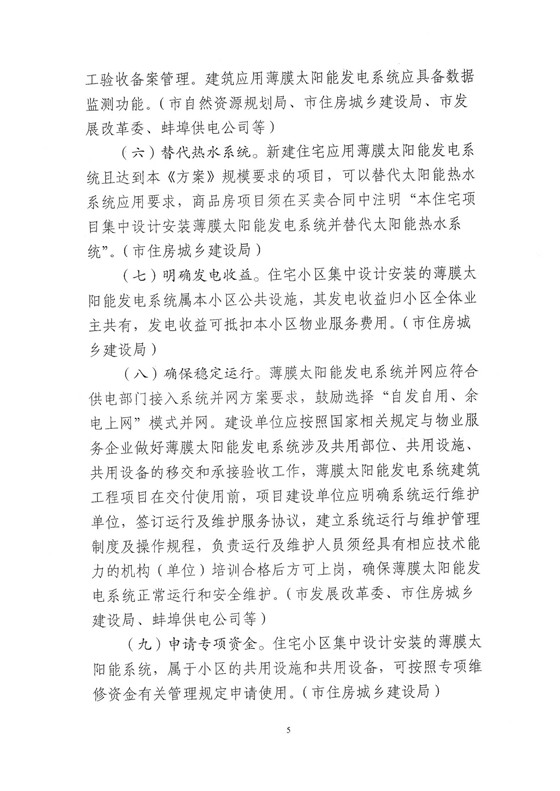 工验收备案管理。建筑应用薄膜太阳能发电系统应具备数据监测功能。（市自然资源规划局、市住房城乡建设局、市发展改革委、蚌埠供电公司等）

（六）替代热水系统。新建住宅应用薄膜太阳能发电系统且达到本《方案》规模要求的项目，可以替代太阳能热水系统应用要求，商品房项目须在买卖合同中注明“本住宅项目集中设计安装薄膜太阳能发电系统并替代太阳能热水系统”。（市住房城乡建设局）

（七）明确发电收益。住宅小区集中设计安装的薄膜太阳能发电系统属本小区公共设施，其发电收益归小区全体业主共有，发电收益可抵扣本小区物业服务费用。（市住房城乡建设局）

（八）确保稳定运行。薄膜太阳能发电系统并网应符合供电部门接入系统并网方案要求，鼓励选择“自发自用、余电上网”模式并网。建设单位应按照国家相关规定与物业服务企业做好薄膜太阳能发电系统涉及共用部位、共用设施、共用设备的移交和承接验收工作，薄膜太阳能发电系统建筑工程项目在交付使用前，项目建设单位应明确系统运行维护单位，签订运行及维护服务协议，建立系统运行与维护管理制度及操作规程，负责运行及维护人员须经具有相应技术能力的机构（单位）培训合格后方可上岗，确保薄膜太阳能发电系统正常运行和安全维护。（市发展改革委、市住房城乡建设局、蚌埠供电公司等）

（九）申请专项资金。住宅小区集中设计安装的薄膜太阳能系统，属于小区的共用设施和共用设备，可按照专项维修资金有关管理规定申请使用。（市住房城乡建设局）

5